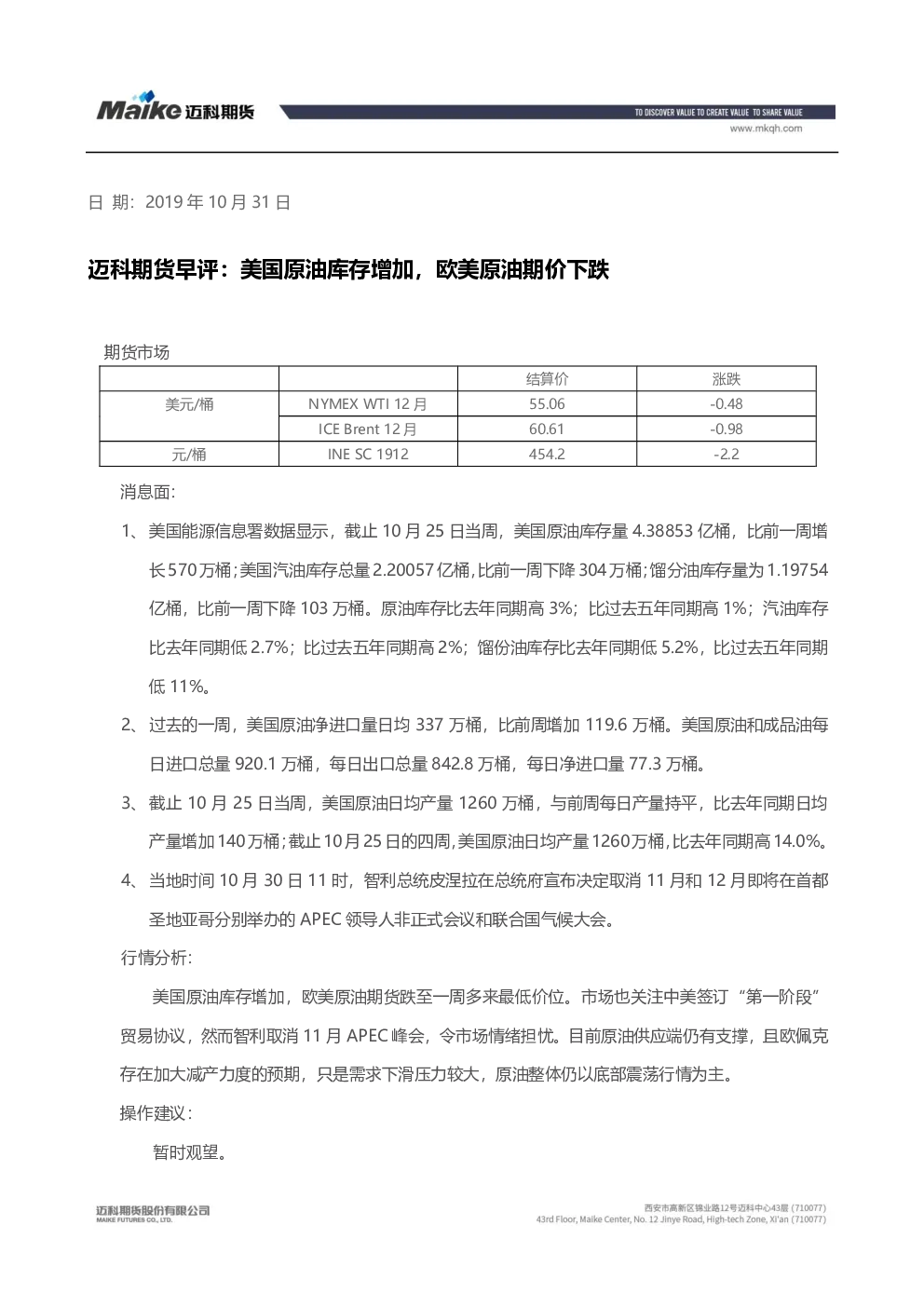 Maike 迈科期货

TO DISCOVER VALUE TO CREATE VALUE TO SHARE VALUE
www.mkqh.com

日 期:2019年10月31日

迈科期货早评:美国原油库存增加,欧美原油期价下跌

期货市场

| | | 结算价 | 涨跌 |
|---|---|---|---|
| 美元/桶 | NYMEX WTI 12月 | 55.06 | -0.48 |
| | ICE Brent 12月 | 60.61 | -0.98 |
| 元/桶 | INE SC 1912 | 454.2 | -2.2 |

消息面:

1、美国能源信息署数据显示,截止10月25日当周,美国原油库存量4.38853亿桶,比前一周增长570万桶;美国汽油库存总量2.20057亿桶,比前一周下降304万桶;馏分油库存量为1.19754亿桶,比前一周下降103万桶。原油库存比去年同期高3%;比过去五年同期高1%;汽油库存比去年同期低2.7%;比过去五年同期高2%;馏份油库存比去年同期低5.2%,比过去五年同期低11%。

2、过去的一周,美国原油净进口量日均337万桶,比前周增加119.6万桶。美国原油和成品油每日进口总量920.1万桶,每日出口总量842.8万桶,每日净进口量77.3万桶。

3、截止10月25日当周,美国原油日均产量1260万桶,与前周每日产量持平,比去年同期日均产量增加140万桶;截止10月25日的四周,美国原油日均产量1260万桶,比去年同期高14.0%。

4、当地时间10月30日11时,智利总统皮涅拉在总统府宣布决定取消11月和12月即将在首都圣地亚哥分别举办的APEC领导人非正式会议和联合国气候大会。

行情分析:

美国原油库存增加,欧美原油期货跌至一周多来最低价位。市场也关注中美签订“第一阶段”贸易协议,然而智利取消11月APEC峰会,令市场情绪担忧。目前原油供应端仍有支撑,且欧佩克存在加大减产力度的预期,只是需求下滑压力较大,原油整体仍以底部震荡行情为主。

操作建议:

暂时观望。

迈科期货股份有限公司
MAIKE FUTURES CO., LTD.

西安市高新区锦业路12号迈科中心43层 (710077)
43rd Floor, Maike Center, No. 12 Jinye Road, High-tech Zone, Xi'an (710077)